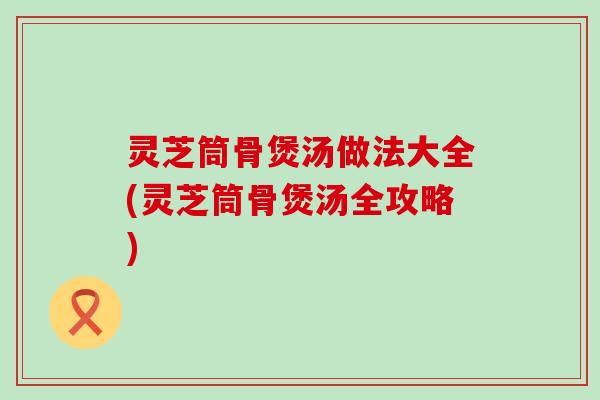 灵芝筒骨煲汤做法大全(灵芝筒骨煲汤全攻略)